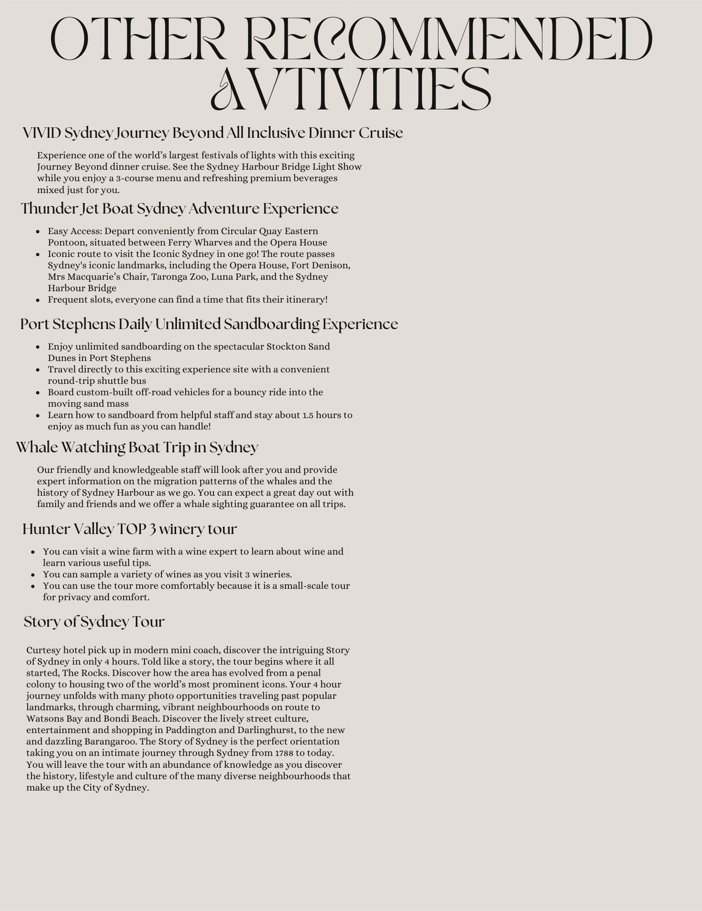 OTHER RECOMMENDED AVTIVITIES

VIVID Sydney Journey Beyond All Inclusive Dinner Cruise

Experience one of the world's largest festivals of lights with this exciting Journey Beyond dinner cruise. See the Sydney Harbour Bridge Light Show while you enjoy a 3-course menu and refreshing premium beverages mixed just for you.

Thunder Jet Boat Sydney Adventure Experience

- Easy Access: Depart conveniently from Circular Quay Eastern Pontoon, situated between Ferry Wharves and the Opera House
- Iconic route to visit the Iconic Sydney in one go! The route passes Sydney's iconic landmarks, including the Opera House, Fort Denison, Mrs Macquarie's Chair, Taronga Zoo, Luna Park, and the Sydney Harbour Bridge
- Frequent slots, everyone can find a time that fits their itinerary!

Port Stephens Daily Unlimited Sandboarding Experience

- Enjoy unlimited sandboarding on the spectacular Stockton Sand Dunes in Port Stephens
- Travel directly to this exciting experience site with a convenient round-trip shuttle bus
- Board custom-built off-road vehicles for a bouncy ride into the moving sand mass
- Learn how to sandboard from helpful staff and stay about 1.5 hours to enjoy as much fun as you can handle!

Whale Watching Boat Trip in Sydney

Our friendly and knowledgeable staff will look after you and provide expert information on the migration patterns of the whales and the history of Sydney Harbour as we go. You can expect a great day out with family and friends and we offer a whale sighting guarantee on all trips.

Hunter Valley TOP 3 winery tour

- You can visit a wine farm with a wine expert to learn about wine and learn various useful tips.
- You can sample a variety of wines as you visit 3 wineries.
- You can use the tour more comfortably because it is a small-scale tour for privacy and comfort.

Story of Sydney Tour

Curtesy hotel pick up in modern mini coach, discover the intriguing Story of Sydney in only 4 hours. Told like a story, the tour begins where it all started, The Rocks. Discover how the area has evolved from a penal colony to housing two of the world's most prominent icons. Your 4 hour journey unfolds with many photo opportunities traveling past popular landmarks, through charming, vibrant neighbourhoods on route to Watsons Bay and Bondi Beach. Discover the lively street culture, entertainment and shopping in Paddington and Darlinghurst, to the new and dazzling Barangaroo. The Story of Sydney is the perfect orientation taking you on an intimate journey through Sydney from 1788 to today. You will leave the tour with an abundance of knowledge as you discover the history, lifestyle and culture of the many diverse neighbourhoods that make up the City of Sydney.